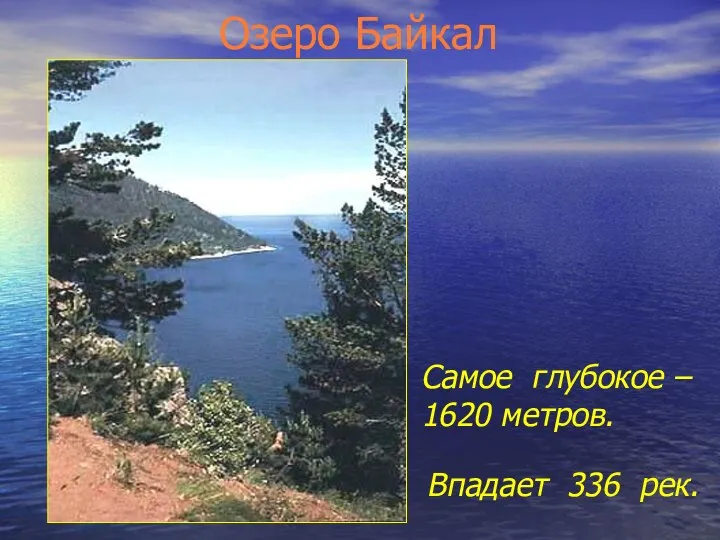 Озеро Байкал

Самое глубокое – 1620 метров.

Впадает 336 рек.